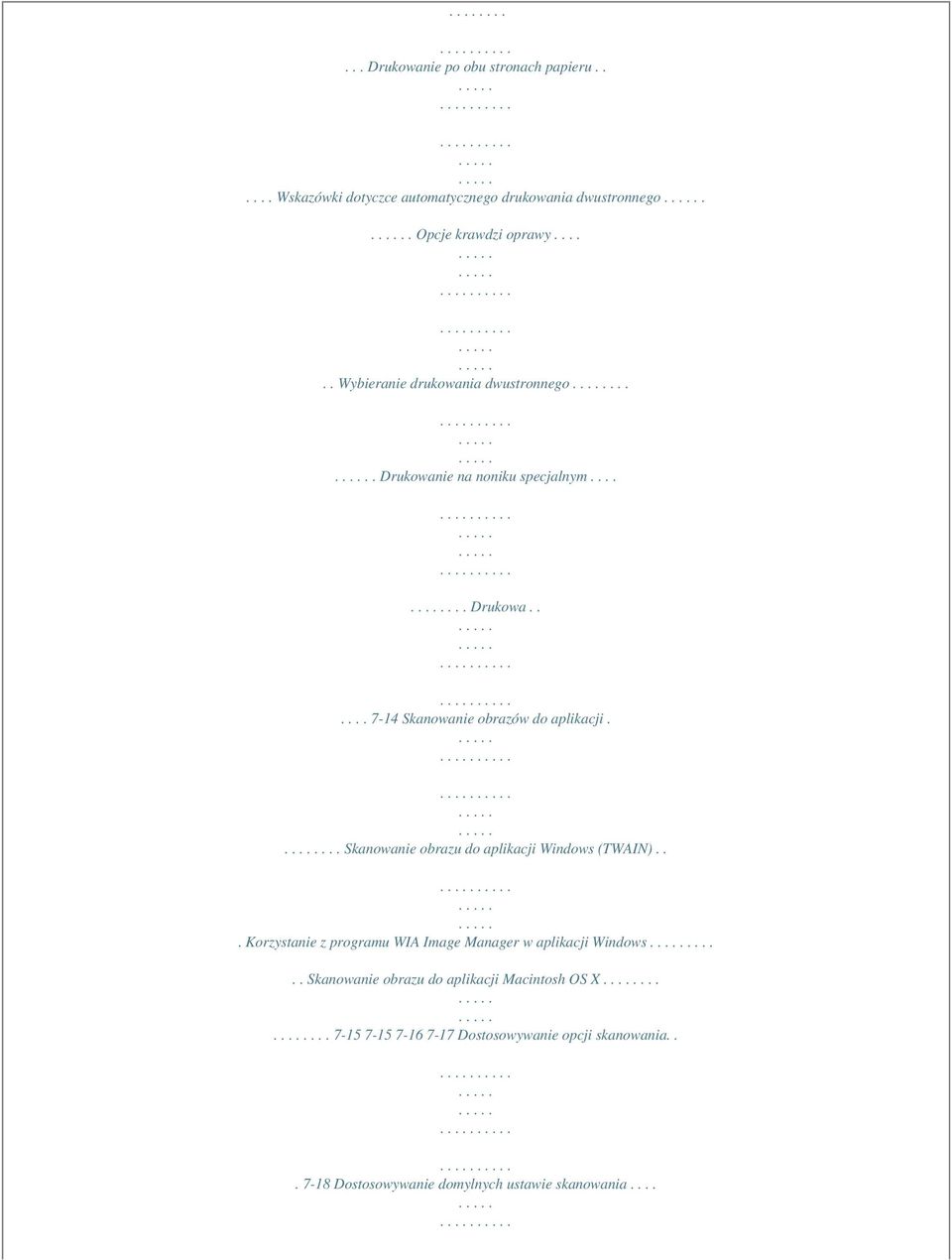 . . . . . . . .
. . . . . . . . . .
. . . Drukowanie po obu stronach papieru . .
. . . . .
. . . . . . . . . .

. . . . . . . . . .
. . . . .
. . . . .
. . . . Wskazówki dotyczce automatycznego drukowania dwustronnego . . . . . .

. . . . . . Opcje krawdzi oprawy . . . .
. . . . .
. . . . .
. . . . . . . . . .

. . . . . . . . . .
. . . . .
. . . . .
. . Wybieranie drukowania dwustronnego . . . . . . . .

. . . . . . . . . .
. . . . .
. . . . .
. . . . . . Drukowanie na noniku specjalnym . . . .

. . . . . . . . . .
. . . . .
. . . . .
. . . . . . . . . .

. . . . . . . . Drukowa . .
. . . . .
. . . . .
. . . . . . . . . .

. . . . . . . . . .
. . . . 7-14 Skanowanie obrazów do aplikacji .
. . . . .
. . . . . . . . . .

. . . . . . . . . .
. . . . .
. . . . .
. . . . . . . . Skanowanie obrazu do aplikacji Windows (TWAIN) . .

. . . . . . . . . .
. . . . .
. . . . .
. Korzystanie z programu WIA Image Manager w aplikacji Windows . . . . . . . . .

. . Skanowanie obrazu do aplikacji Macintosh OS X . . . . . . . .
. . . . .
. . . . .
. . . . . . . . 7-15 7-15 7-16 7-17 Dostosowywanie opcji skanowania. .

. . . . . . . . . .
. . . . .
. . . . .
. . . . . . . . . .

. . . . . . . . . .
. 7-18 Dostosowywanie domylnych ustawie skanowania . . . .
. . . . .
. . . . . . . . . .